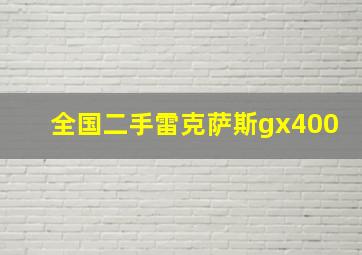 全国二手雷克萨斯gx400